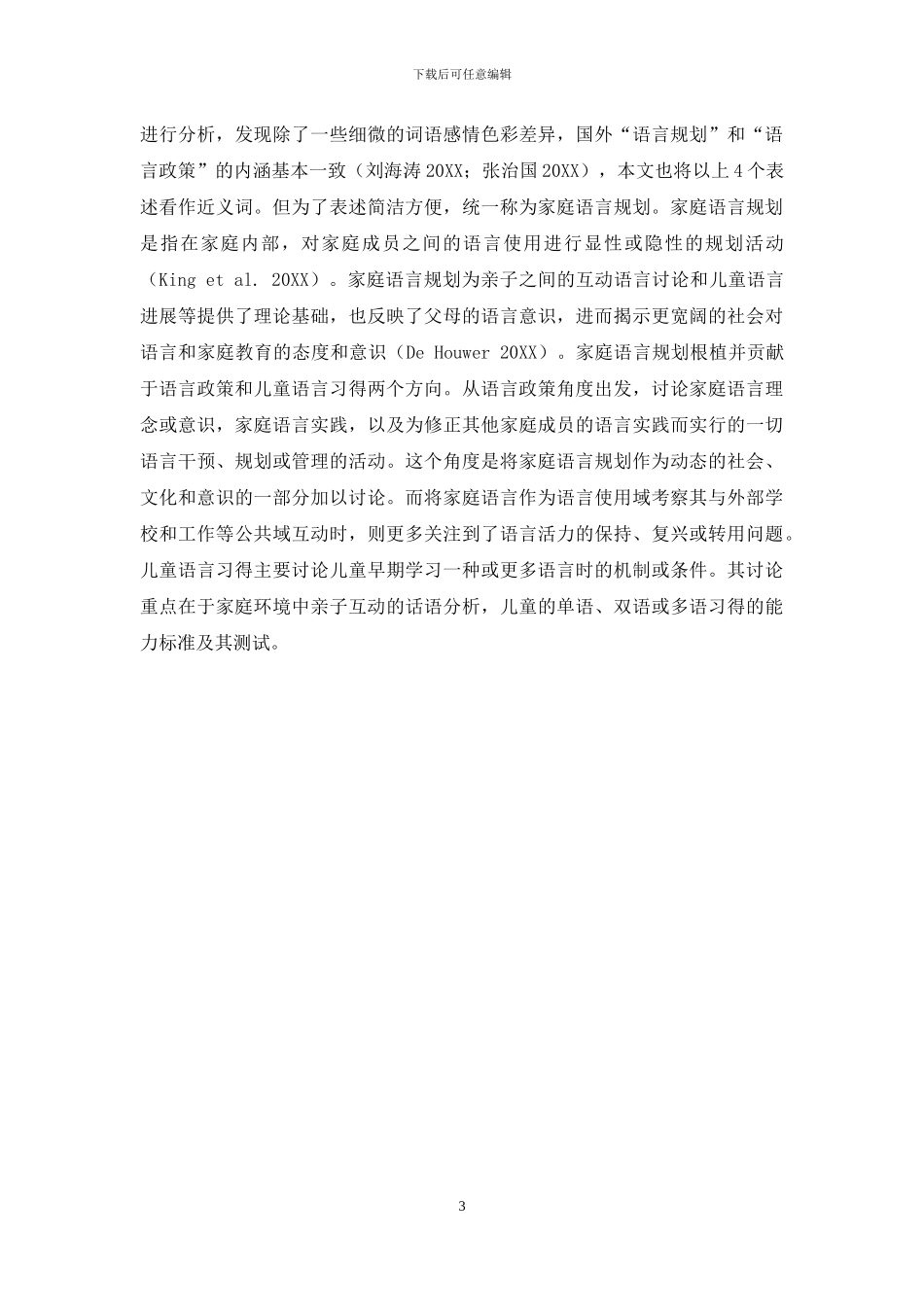 下载后可任意编辑

进行分析，发现除了一些细微的词语感情色彩差异，国外“语言规划”和“语言政策”的内涵基本一致（刘海涛 20XX；张治国 20XX），本文也将以上 4 个表述看作近义词。但为了表述简洁方便，统一称为家庭语言规划。家庭语言规划是指在家庭内部，对家庭成员之间的语言使用进行显性或隐性的规划活动（King et al. 20XX）。家庭语言规划为亲子之间的互动语言讨论和儿童语言进展等提供了理论基础，也反映了父母的语言意识，进而揭示更宽阔的社会对语言和家庭教育的态度和意识（De Houwer 20XX）。家庭语言规划根植并贡献于语言政策和儿童语言习得两个方向。从语言政策角度出发，讨论家庭语言理念或意识，家庭语言实践，以及为修正其他家庭成员的语言实践而实行的一切语言干预、规划或管理的活动。这个角度是将家庭语言规划作为动态的社会、文化和意识的一部分加以讨论。而将家庭语言作为语言使用域考察其与外部学校和工作等公共域互动时，则更多关注到了语言活力的保持、复兴或转用问题。儿童语言习得主要讨论儿童早期学习一种或更多语言时的机制或条件。其讨论重点在于家庭环境中亲子互动的话语分析，儿童的单语、双语或多语习得的能力标准及其测试。

3